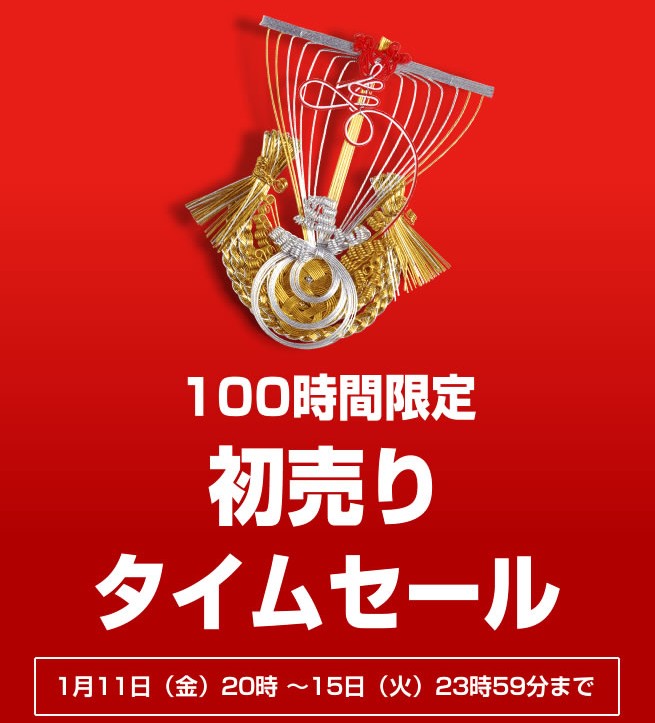 100時間限定
初売り
タイムセール

1月11日（金）20時 ～15日（火）23時59分まで